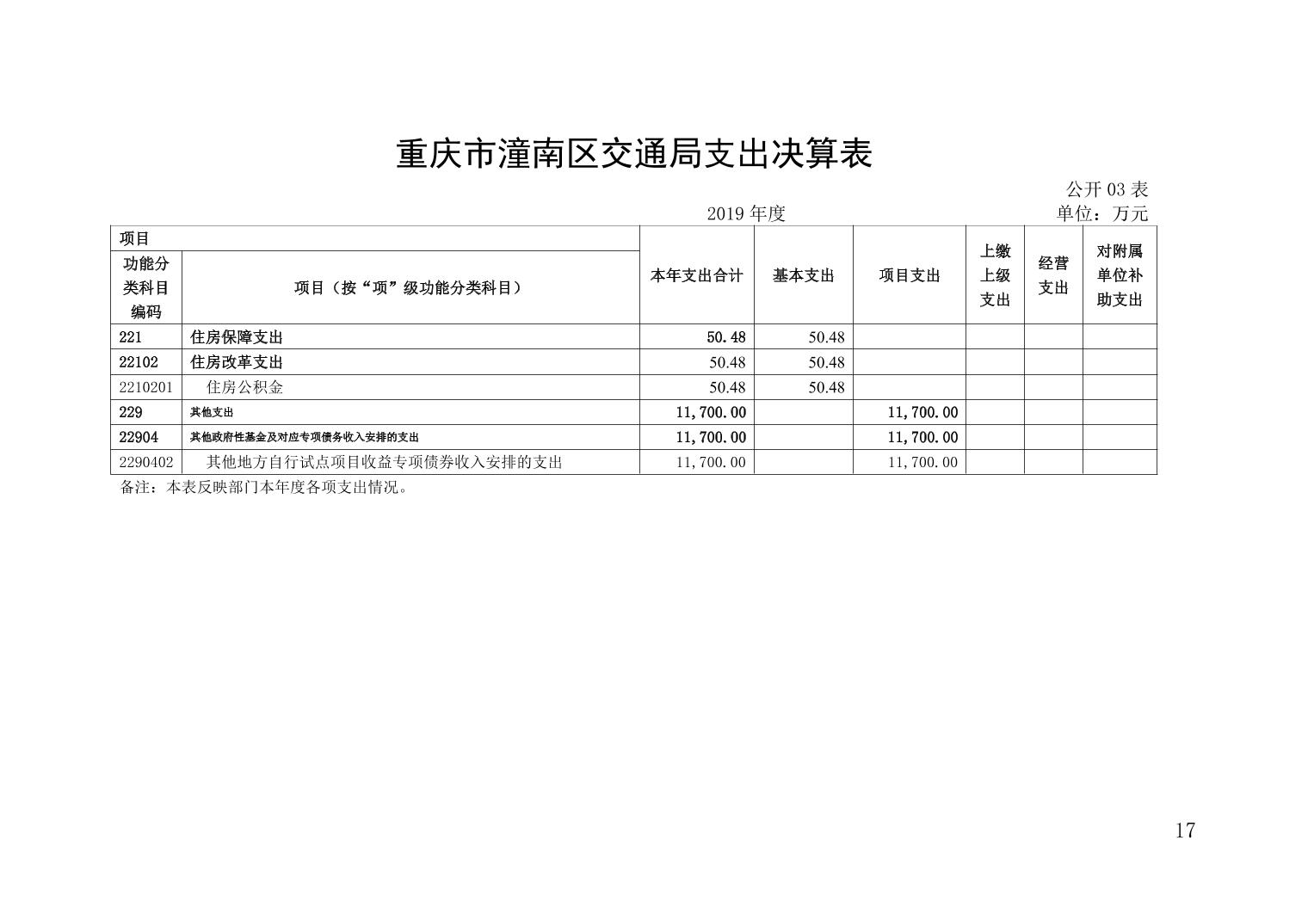 重庆市潼南区交通局支出决算表

公开 03 表

2019 年度

单位：万元

| 项目 | | 本年支出合计 | 基本支出 | 项目支出 | 上缴上级支出 | 经营支出 | 对附属单位补助支出 |
|---|---|---|---|---|---|---|---|
| 功能分类科目编码 | 项目（按“项”级功能分类科目） | | | | | | |
| 221 | 住房保障支出 | 50.48 | 50.48 | | | | |
| 22102 | 住房改革支出 | 50.48 | 50.48 | | | | |
| 2210201 | 住房公积金 | 50.48 | 50.48 | | | | |
| 229 | 其他支出 | 11,700.00 | | 11,700.00 | | | |
| 22904 | 其他政府性基金及对应专项债务收入安排的支出 | 11,700.00 | | 11,700.00 | | | |
| 2290402 | 其他地方自行试点项目收益专项债券收入安排的支出 | 11,700.00 | | 11,700.00 | | | |

备注：本表反映部门本年度各项支出情况。

17